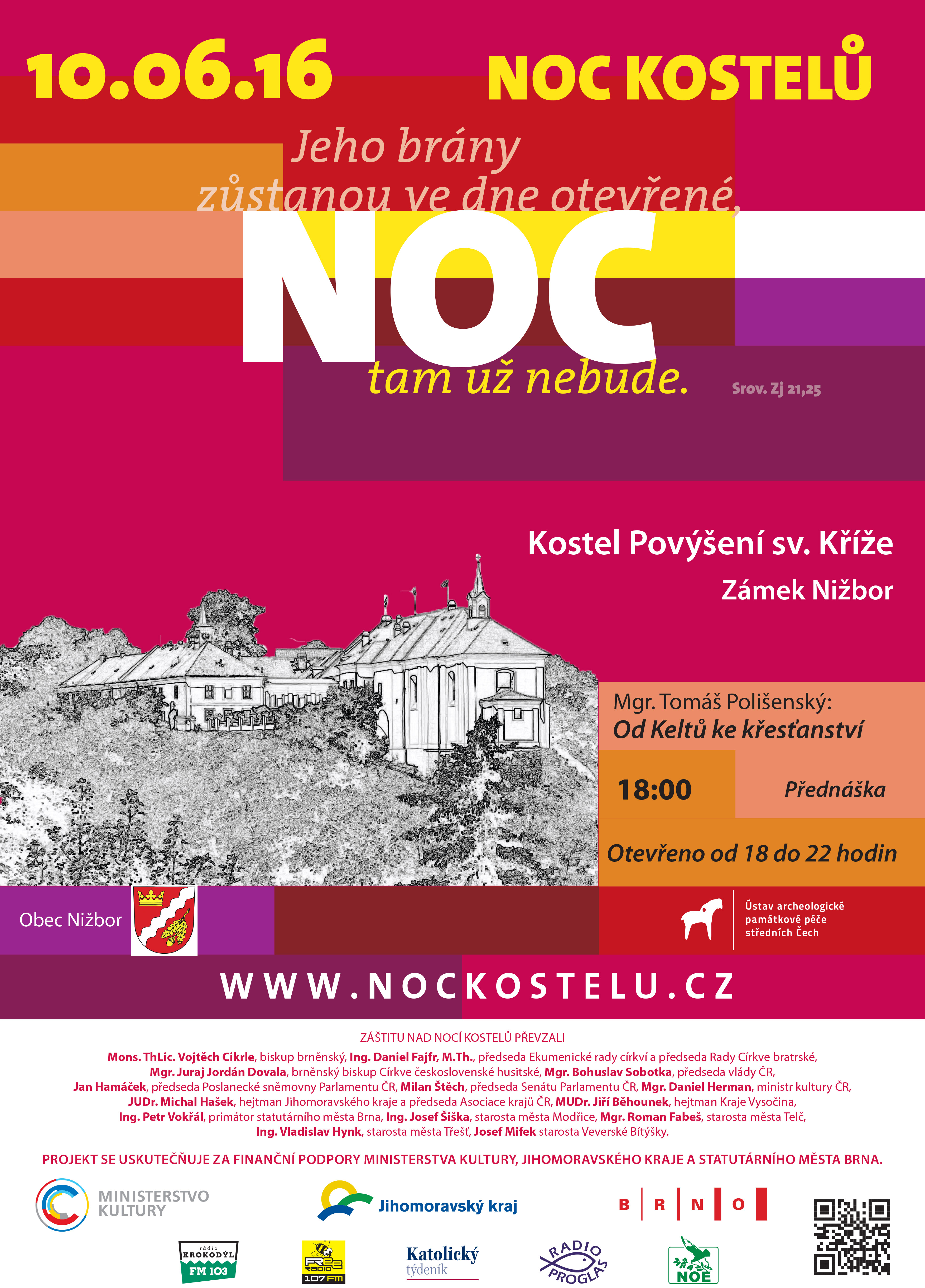 10.06.16

NOC KOSTELŮ

Jeho brány zůstanou ve dne otevřené,

NOC

tam už nebude.

Srov. Zj 21,25

Kostel Povýšení sv. Kříže

Zámek Nižbor

Mgr. Tomáš Polišenský:
Od Keltů ke křesťanství

18:00

Přednáška

Otevřeno od 18 do 22 hodin

Obec Nižbor

Ústav archeologické památkové péče středních Čech

WWW.NOCKOSTELU.CZ

ZÁŠTITU NAD NOCÍ KOSTELŮ PŘEVZALI

Mons. ThLic. Vojtěch Cikrle, biskup brněnský, Ing. Daniel Fajfr, M.Th., předseda Ekumenické rady církví a předseda Rady Církve bratrské, Mgr. Juraj Jordán Dovala, brněnský biskup Církve československé husitské, Mgr. Bohuslav Sobotka, předseda vlády ČR, Jan Hamáček, předseda Poslanecké sněmovny Parlamentu ČR, Milan Štěch, předseda Senátu Parlamentu ČR, Mgr. Daniel Herman, ministr kultury ČR, JUDr. Michal Hašek, hejtman Jihomoravského kraje a předseda Asociace krajů ČR, MUDr. Jiří Běhounek, hejtman Kraje Vysočina, Ing. Petr Vokřál, primátor statutárního města Brna, Ing. Josef Šiška, starosta města Modřice, Mgr. Roman Fabeš, starosta města Telč, Ing. Vladislav Hynk, starosta města Třešť, Josef Mifek starosta Veverské Bítýšky.

PROJEKT SE USKUTEČŇUJE ZA FINANČNÍ PODPORY MINISTERSTVA KULTURY, JIHOMORAVSKÉHO KRAJE A STATUTÁRNÍHO MĚSTA BRNA.

MINISTERSTVO KULTURY

Jihomoravský kraj

B R N O

rádio KROKODÝL FM 103

FREE RADIO 107FM

Katolický týdeník

RADIO PROGLAS

NOE